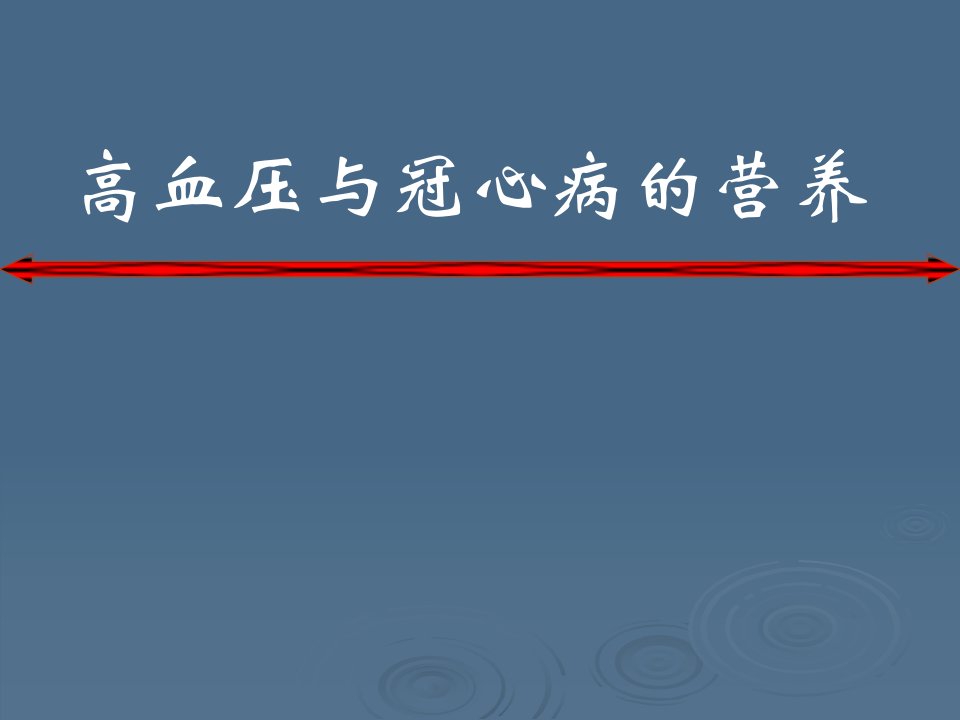 高血压与冠心病的营养